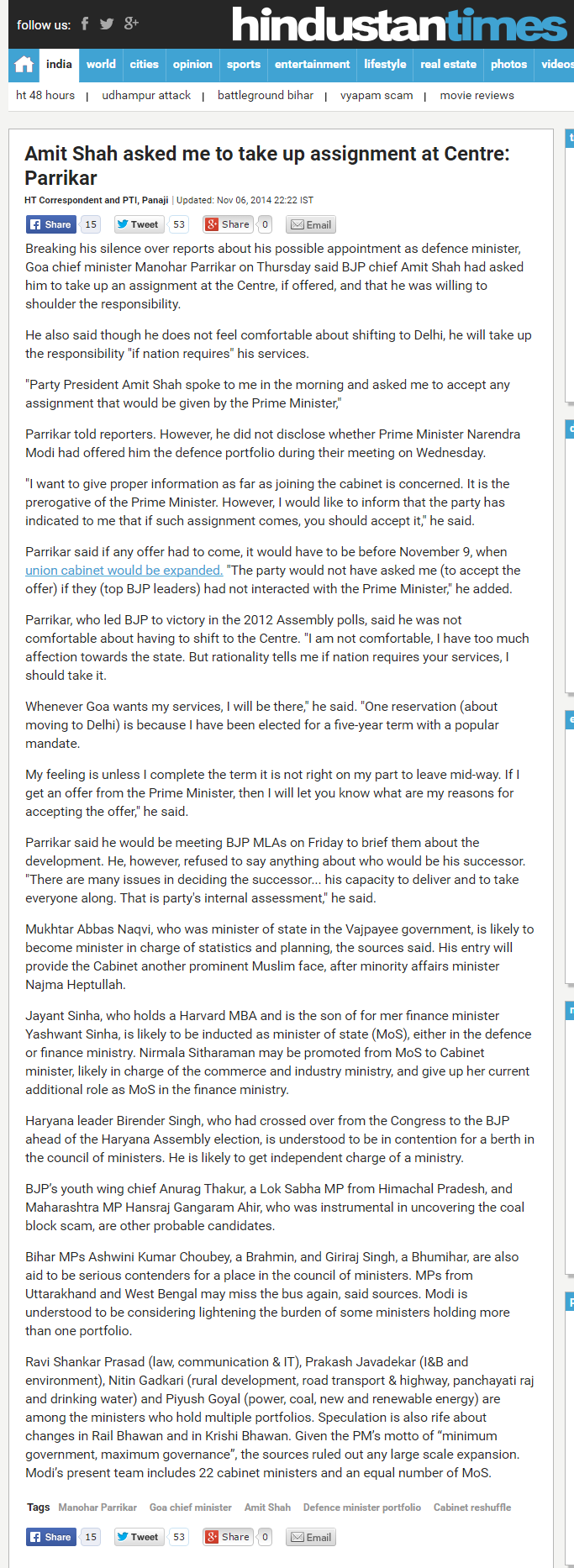 follow us:

hindustantimes

india world cities opinion sports entertainment lifestyle real estate photos videos

ht 48 hours | udhampur attack | battleground bihar | vyapam scam | movie reviews

Amit Shah asked me to take up assignment at Centre: Parrikar

HT Correspondent and PTI, Panaji | Updated: Nov 06, 2014 22:22 IST

Share 15 Tweet 53 Share 0 Email

Breaking his silence over reports about his possible appointment as defence minister, Goa chief minister Manohar Parrikar on Thursday said BJP chief Amit Shah had asked him to take up an assignment at the Centre, if offered, and that he was willing to shoulder the responsibility.

He also said though he does not feel comfortable about shifting to Delhi, he will take up the responsibility "if nation requires" his services.

"Party President Amit Shah spoke to me in the morning and asked me to accept any assignment that would be given by the Prime Minister,"

Parrikar told reporters. However, he did not disclose whether Prime Minister Narendra Modi had offered him the defence portfolio during their meeting on Wednesday.

"I want to give proper information as far as joining the cabinet is concerned. It is the prerogative of the Prime Minister. However, I would like to inform that the party has indicated to me that if such assignment comes, you should accept it," he said.

Parrikar said if any offer had to come, it would have to be before November 9, when union cabinet would be expanded. "The party would not have asked me (to accept the offer) if they (top BJP leaders) had not interacted with the Prime Minister," he added.

Parrikar, who led BJP to victory in the 2012 Assembly polls, said he was not comfortable about having to shift to the Centre. "I am not comfortable, I have too much affection towards the state. But rationality tells me if nation requires your services, I should take it.

Whenever Goa wants my services, I will be there," he said. "One reservation (about moving to Delhi) is because I have been elected for a five-year term with a popular mandate.

My feeling is unless I complete the term it is not right on my part to leave mid-way. If I get an offer from the Prime Minister, then I will let you know what are my reasons for accepting the offer," he said.

Parrikar said he would be meeting BJP MLAs on Friday to brief them about the development. He, however, refused to say anything about who would be his successor. "There are many issues in deciding the successor... his capacity to deliver and to take everyone along. That is party's internal assessment," he said.

Mukhtar Abbas Naqvi, who was minister of state in the Vajpayee government, is likely to become minister in charge of statistics and planning, the sources said. His entry will provide the Cabinet another prominent Muslim face, after minority affairs minister Najma Heptullah.

Jayant Sinha, who holds a Harvard MBA and is the son of for mer finance minister Yashwant Sinha, is likely to be inducted as minister of state (MoS), either in the defence or finance ministry. Nirmala Sitharaman may be promoted from MoS to Cabinet minister, likely in charge of the commerce and industry ministry, and give up her current additional role as MoS in the finance ministry.

Haryana leader Birender Singh, who had crossed over from the Congress to the BJP ahead of the Haryana Assembly election, is understood to be in contention for a berth in the council of ministers. He is likely to get independent charge of a ministry.

BJP's youth wing chief Anurag Thakur, a Lok Sabha MP from Himachal Pradesh, and Maharashtra MP Hansraj Gangaram Ahir, who was instrumental in uncovering the coal block scam, are other probable candidates.

Bihar MPs Ashwini Kumar Choubey, a Brahmin, and Giriraj Singh, a Bhumihar, are also aid to be serious contenders for a place in the council of ministers. MPs from Uttarakhand and West Bengal may miss the bus again, said sources. Modi is understood to be considering lightening the burden of some ministers holding more than one portfolio.

Ravi Shankar Prasad (law, communication & IT), Prakash Javadekar (I&B and environment), Nitin Gadkari (rural development, road transport & highway, panchayati raj and drinking water) and Piyush Goyal (power, coal, new and renewable energy) are among the ministers who hold multiple portfolios. Speculation is also rife about changes in Rail Bhawan and in Krishi Bhawan. Given the PM's motto of "minimum government, maximum governance", the sources ruled out any large scale expansion. Modi's present team includes 22 cabinet ministers and an equal number of MoS.

Tags Manohar Parrikar Goa chief minister Amit Shah Defence minister portfolio Cabinet reshuffle

Share 15 Tweet 53 Share 0 Email